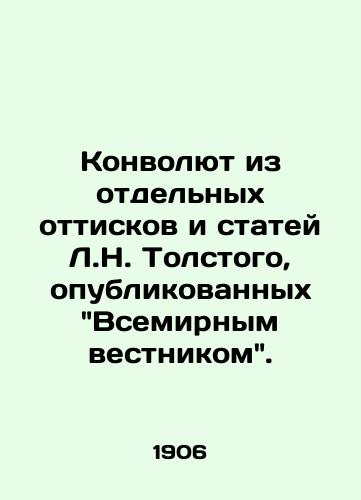 Конволют из отдельных оттисков и статей Л.Н. Толстого, опубликованных "Всемирным вестником".

1906